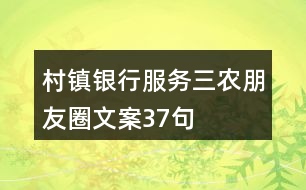 村镇银行服务三农朋友圈文案37句